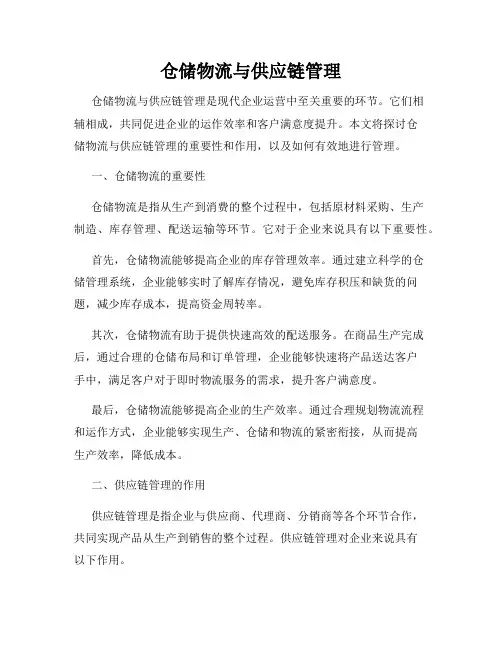 仓储物流与供应链管理

仓储物流与供应链管理是现代企业运营中至关重要的环节。它们相辅相成，共同促进企业的运作效率和客户满意度提升。本文将探讨仓储物流与供应链管理的重要性和作用，以及如何有效地进行管理。

一、仓储物流的重要性

仓储物流是指从生产到消费的整个过程中，包括原材料采购、生产制造、库存管理、配送运输等环节。它对于企业来说具有以下重要性。

首先，仓储物流能够提高企业的库存管理效率。通过建立科学的仓储管理系统，企业能够实时了解库存情况，避免库存积压和缺货的问题，减少库存成本，提高资金周转率。

其次，仓储物流有助于提供快速高效的配送服务。在商品生产完成后，通过合理的仓储布局和订单管理，企业能够快速将产品送达客户手中，满足客户对于即时物流服务的需求，提升客户满意度。

最后，仓储物流能够提高企业的生产效率。通过合理规划物流流程和运作方式，企业能够实现生产、仓储和物流的紧密衔接，从而提高生产效率，降低成本。

二、供应链管理的作用

供应链管理是指企业与供应商、代理商、分销商等各个环节合作，共同实现产品从生产到销售的整个过程。供应链管理对企业来说具有以下作用。